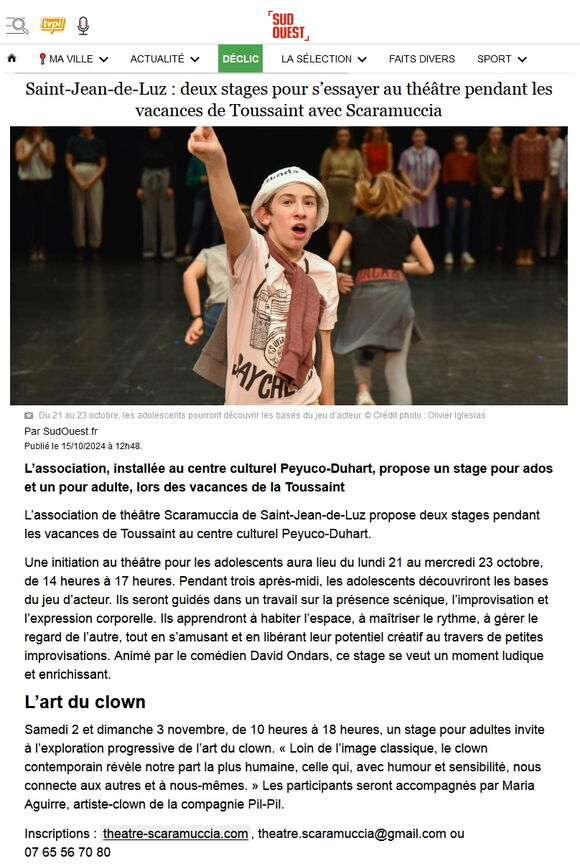 tvpi

SUD OUEST

MA VILLE ACTUALITÉ DÉCLIC LA SÉLECTION FAITS DIVERS SPORT

Saint-Jean-de-Luz : deux stages pour s'essayer au théâtre pendant les vacances de Toussaint avec Scaramuccia

Du 21 au 23 octobre, les adolescents pourront découvrir les bases du jeu d'acteur. © Crédit photo : Olivier Iglesias

Par SudOuest.fr
Publié le 15/10/2024 à 12h48.

L'association, installée au centre culturel Peyuco-Duhart, propose un stage pour ados et un pour adulte, lors des vacances de la Toussaint

L'association de théâtre Scaramuccia de Saint-Jean-de-Luz propose deux stages pendant les vacances de Toussaint au centre culturel Peyuco-Duhart.

Une initiation au théâtre pour les adolescents aura lieu du lundi 21 au mercredi 23 octobre, de 14 heures à 17 heures. Pendant trois après-midi, les adolescents découvriront les bases du jeu d'acteur. Ils seront guidés dans un travail sur la présence scénique, l'improvisation et l'expression corporelle. Ils apprendront à habiter l'espace, à maîtriser le rythme, à gérer le regard de l'autre, tout en s'amusant et en libérant leur potentiel créatif au travers de petites improvisations. Animé par le comédien David Ondars, ce stage se veut un moment ludique et enrichissant.

L'art du clown

Samedi 2 et dimanche 3 novembre, de 10 heures à 18 heures, un stage pour adultes invite à l'exploration progressive de l'art du clown. « Loin de l'image classique, le clown contemporain révèle notre part la plus humaine, celle qui, avec humour et sensibilité, nous connecte aux autres et à nous-mêmes. » Les participants seront accompagnés par Maria Aguirre, artiste-clown de la compagnie Pil-Pil.

Inscriptions : theatre-scaramuccia.com , theatre.scaramuccia@gmail.com ou 07 65 56 70 80